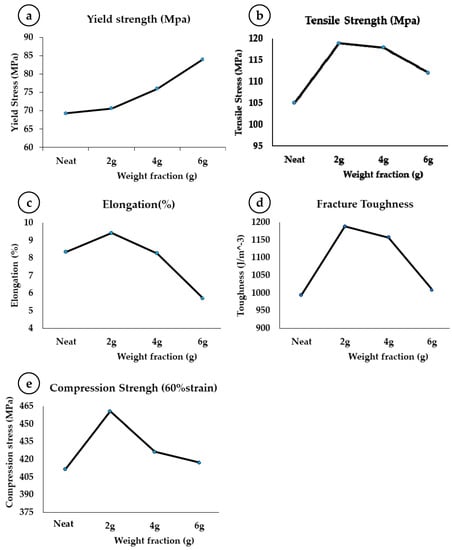 a

Yield strength (Mpa)

Yield Stress (MPa)

90
85
80
75
70
65
60

Neat 2g 4g 6g

Weight fraction (g)

b

Tensile Strength (Mpa)

Tensile Stress (MPa)

120
115
110
105
100
95

Neat 2g 4g 6g

Weight fraction (g)

c

Elongation(%)

Elongation (%)

10
9
8
7
6
5
4

Neat 2g 4g 6g

Weight fraction (g)

d

Fracture Toughness

Toughness (J/m^-3)

1200
1150
1100
1050
1000
950
900

Neat 2g 4g 6g

Weight fraction (g)

e

Compression Strengh (60%strain)

Compression stress (MPa)

465
450
435
420
405
390
375

Neat 2g 4g 6g

Weight fraction (g)